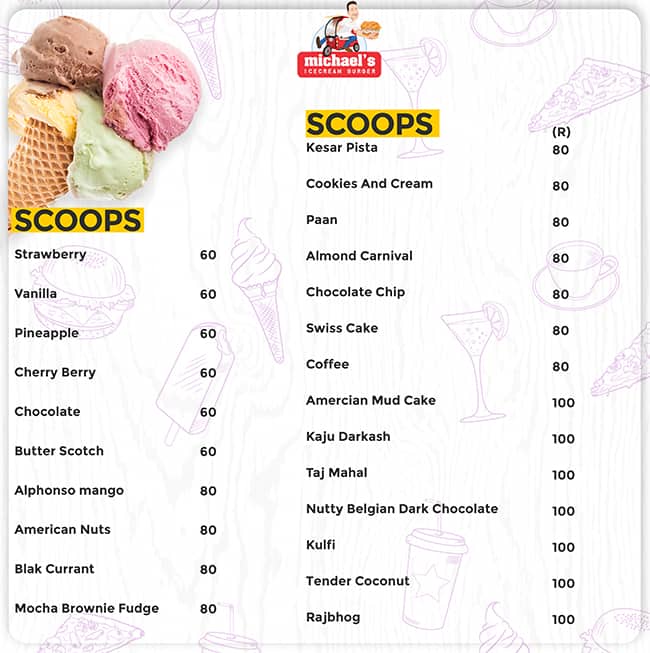 michael's
ICECREAM BURGER

SCOOPS

| | |
|---|---|
| Strawberry | 60 |
| Vanilla | 60 |
| Pineapple | 60 |
| Cherry Berry | 60 |
| Chocolate | 60 |
| Butter Scotch | 60 |
| Alphonso mango | 80 |
| American Nuts | 80 |
| Blak Currant | 80 |
| Mocha Brownie Fudge | 80 |

SCOOPS

| | (R) |
|---|---|
| Kesar Pista | 80 |
| Cookies And Cream | 80 |
| Paan | 80 |
| Almond Carnival | 80 |
| Chocolate Chip | 80 |
| Swiss Cake | 80 |
| Coffee | 80 |
| Amercian Mud Cake | 100 |
| Kaju Darkash | 100 |
| Taj Mahal | 100 |
| Nutty Belgian Dark Chocolate | 100 |
| Kulfi | 100 |
| Tender Coconut | 100 |
| Rajbhog | 100 |